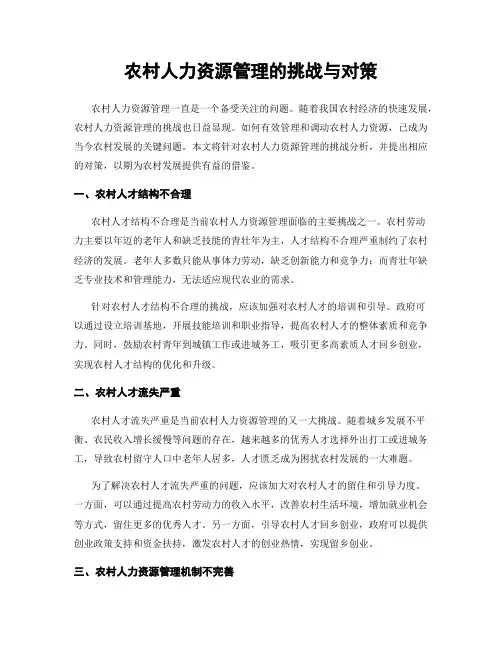 农村人力资源管理的挑战与对策

农村人力资源管理一直是一个备受关注的问题。随着我国农村经济的快速发展，农村人力资源管理的挑战也日益显现。如何有效管理和调动农村人力资源，已成为当今农村发展的关键问题。本文将针对农村人力资源管理的挑战分析，并提出相应的对策，以期为农村发展提供有益的借鉴。

一、农村人才结构不合理

农村人才结构不合理是当前农村人力资源管理面临的主要挑战之一。农村劳动力主要以年迈的老年人和缺乏技能的青壮年为主，人才结构不合理严重制约了农村经济的发展。老年人多数只能从事体力劳动，缺乏创新能力和竞争力；而青壮年缺乏专业技术和管理能力，无法适应现代农业的需求。

针对农村人才结构不合理的挑战，应该加强对农村人才的培训和引导。政府可以通过设立培训基地，开展技能培训和职业指导，提高农村人才的整体素质和竞争力。同时，鼓励农村青年到城镇工作或进城务工，吸引更多高素质人才回乡创业，实现农村人才结构的优化和升级。

二、农村人才流失严重

农村人才流失严重是当前农村人力资源管理的又一大挑战。随着城乡发展不平衡、农民收入增长缓慢等问题的存在，越来越多的优秀人才选择外出打工或进城务工，导致农村留守人口中老年人居多，人才匮乏成为困扰农村发展的一大难题。

为了解决农村人才流失严重的问题，应该加大对农村人才的留住和引导力度。一方面，可以通过提高农村劳动力的收入水平，改善农村生活环境，增加就业机会等方式，留住更多的优秀人才。另一方面，引导农村人才回乡创业，政府可以提供创业政策支持和资金扶持，激发农村人才的创业热情，实现留乡创业。

三、农村人力资源管理机制不完善